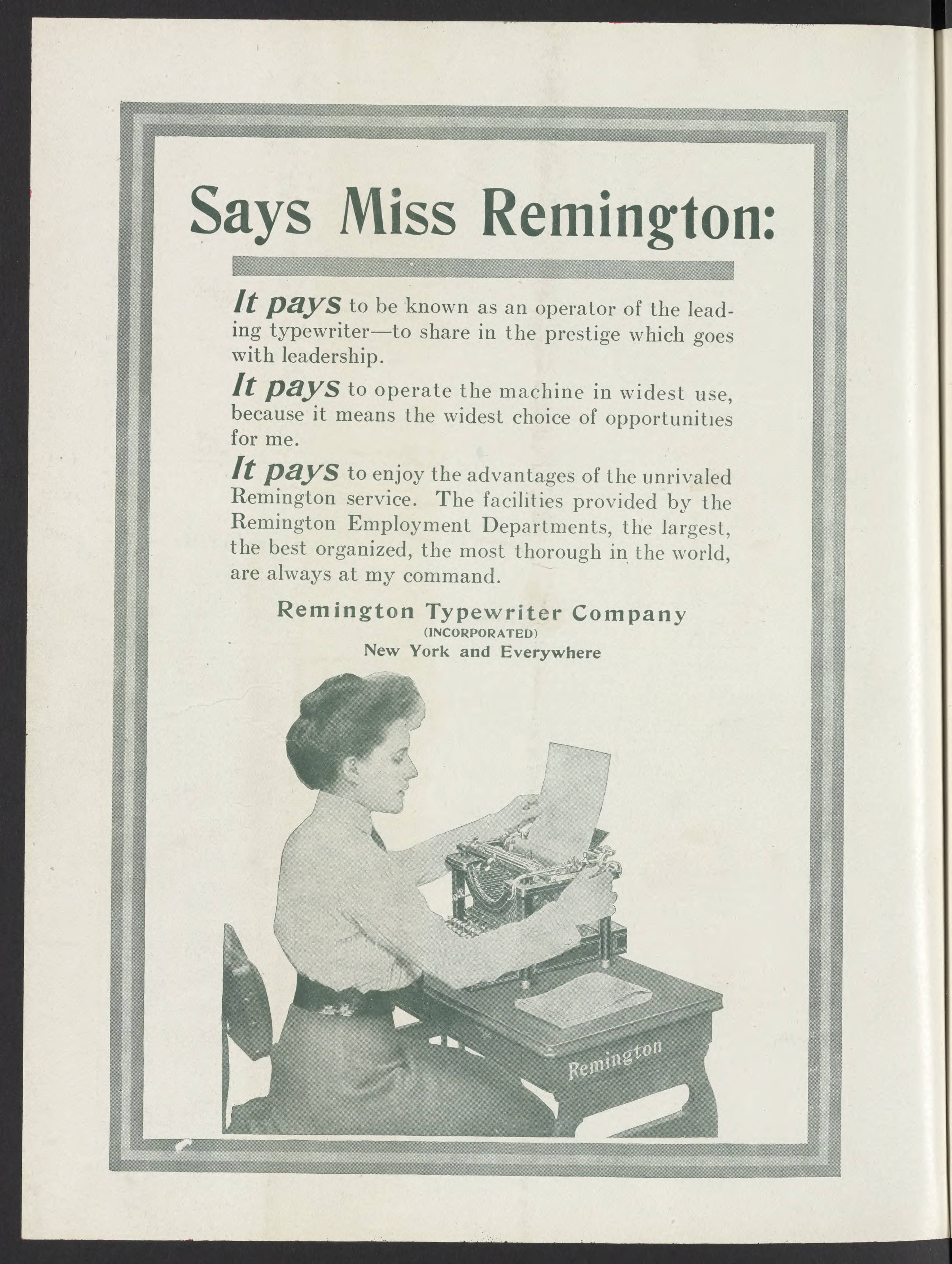 Says Miss Remington:

It pays to be known as an operator of the leading typewriter—to share in the prestige which goes with leadership.

It pays to operate the machine in widest use, because it means the widest choice of opportunities for me.

It pays to enjoy the advantages of the unrivaled Remington service. The facilities provided by the Remington Employment Departments, the largest, the best organized, the most thorough in the world, are always at my command.

Remington Typewriter Company
(INCORPORATED)
New York and Everywhere

Remington